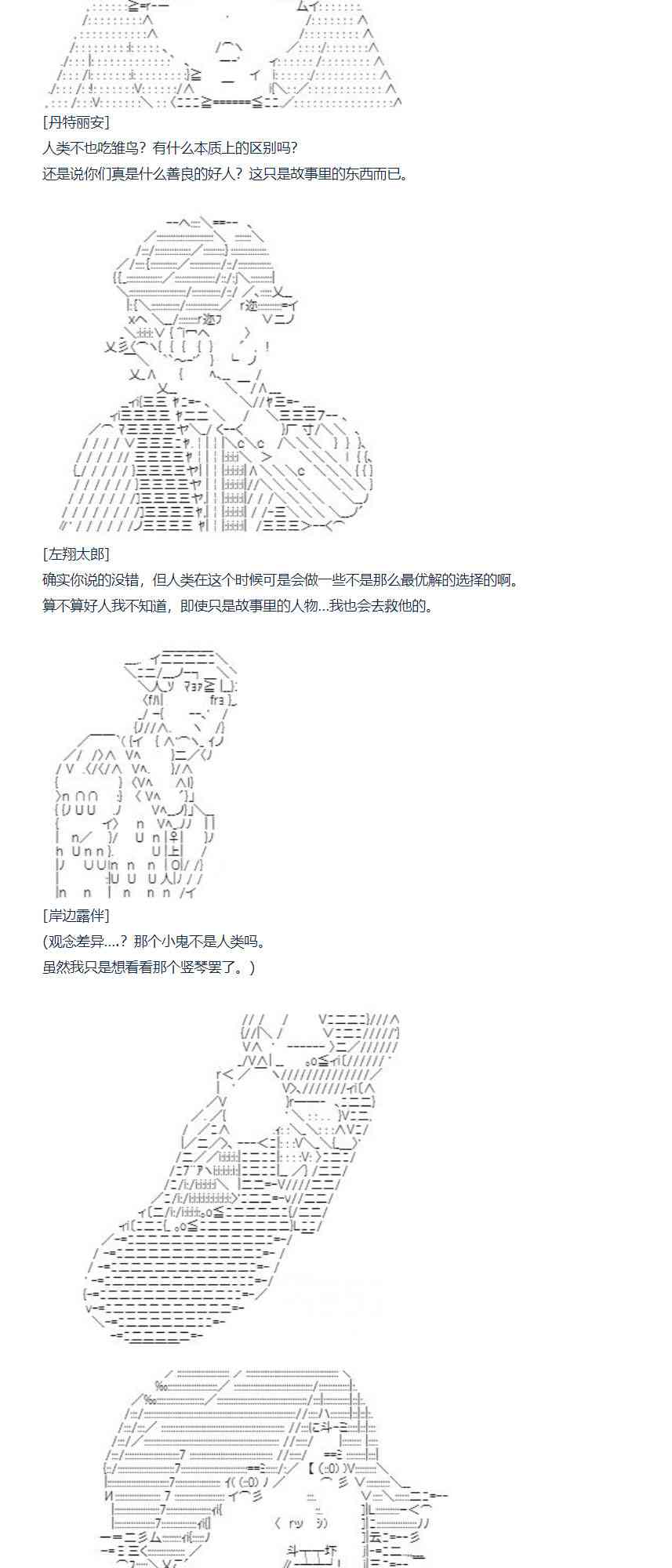 [丹特丽安]
人类不也吃雏鸟？有什么本质上的区别吗？
还是说你们真是什么善良的好人？这只是故事里的东西而已。

[左翔太郎]
确实你说的没错，但人类在这个时候可是会做一些不是那么最优解的选择的啊。
算不算好人我不知道，即使只是故事里的人物...我也会去救他的。

[岸边露伴]
(观念差异....？那个小鬼不是人类吗。
虽然我只是想看看那个竖琴罢了。)